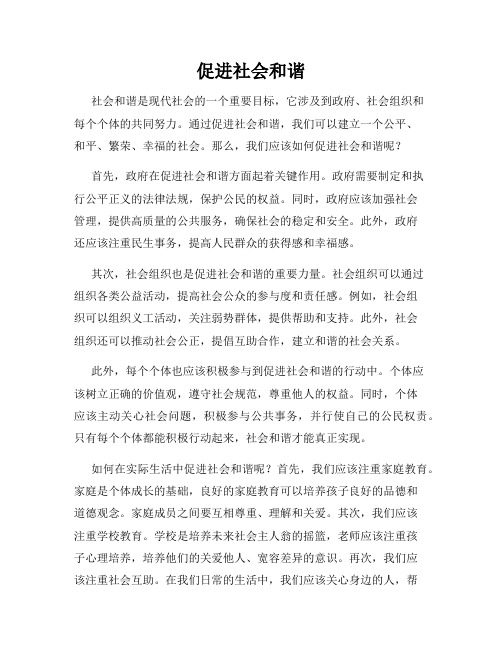 促进社会和谐

社会和谐是现代社会的一个重要目标，它涉及到政府、社会组织和每个个体的共同努力。通过促进社会和谐，我们可以建立一个公平、和平、繁荣、幸福的社会。那么，我们应该如何促进社会和谐呢？

首先，政府在促进社会和谐方面起着关键作用。政府需要制定和执行公平正义的法律法规，保护公民的权益。同时，政府应该加强社会管理，提供高质量的公共服务，确保社会的稳定和安全。此外，政府还应该注重民生事务，提高人民群众的获得感和幸福感。

其次，社会组织也是促进社会和谐的重要力量。社会组织可以通过组织各类公益活动，提高社会公众的参与度和责任感。例如，社会组织可以组织义工活动，关注弱势群体，提供帮助和支持。此外，社会组织还可以推动社会公正，提倡互助合作，建立和谐的社会关系。

此外，每个个体也应该积极参与到促进社会和谐的行动中。个体应该树立正确的价值观，遵守社会规范，尊重他人的权益。同时，个体应该主动关心社会问题，积极参与公共事务，并行使自己的公民权责。只有每个个体都能积极行动起来，社会和谐才能真正实现。

如何在实际生活中促进社会和谐呢？首先，我们应该注重家庭教育。家庭是个体成长的基础，良好的家庭教育可以培养孩子良好的品德和道德观念。家庭成员之间要互相尊重、理解和关爱。其次，我们应该注重学校教育。学校是培养未来社会主人翁的摇篮，老师应该注重孩子心理培养，培养他们的关爱他人、宽容差异的意识。再次，我们应该注重社会互助。在我们日常的生活中，我们应该关心身边的人，帮